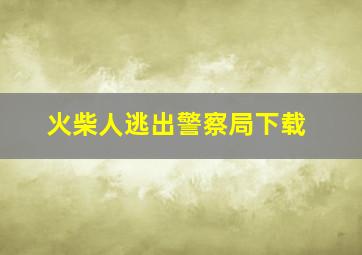 火柴人逃出警察局下载